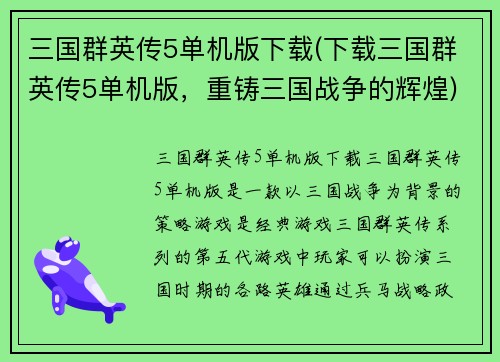 三国群英传5单机版下载(下载三国群英传5单机版，重铸三国战争的辉煌)

三国群英传5单机版下载三国群英传5单机版是一款以三国战争为背景的策略游戏是经典游戏三国群英传系列的第五代游戏中玩家可以扮演三国时期的各路英雄通过兵马战略政